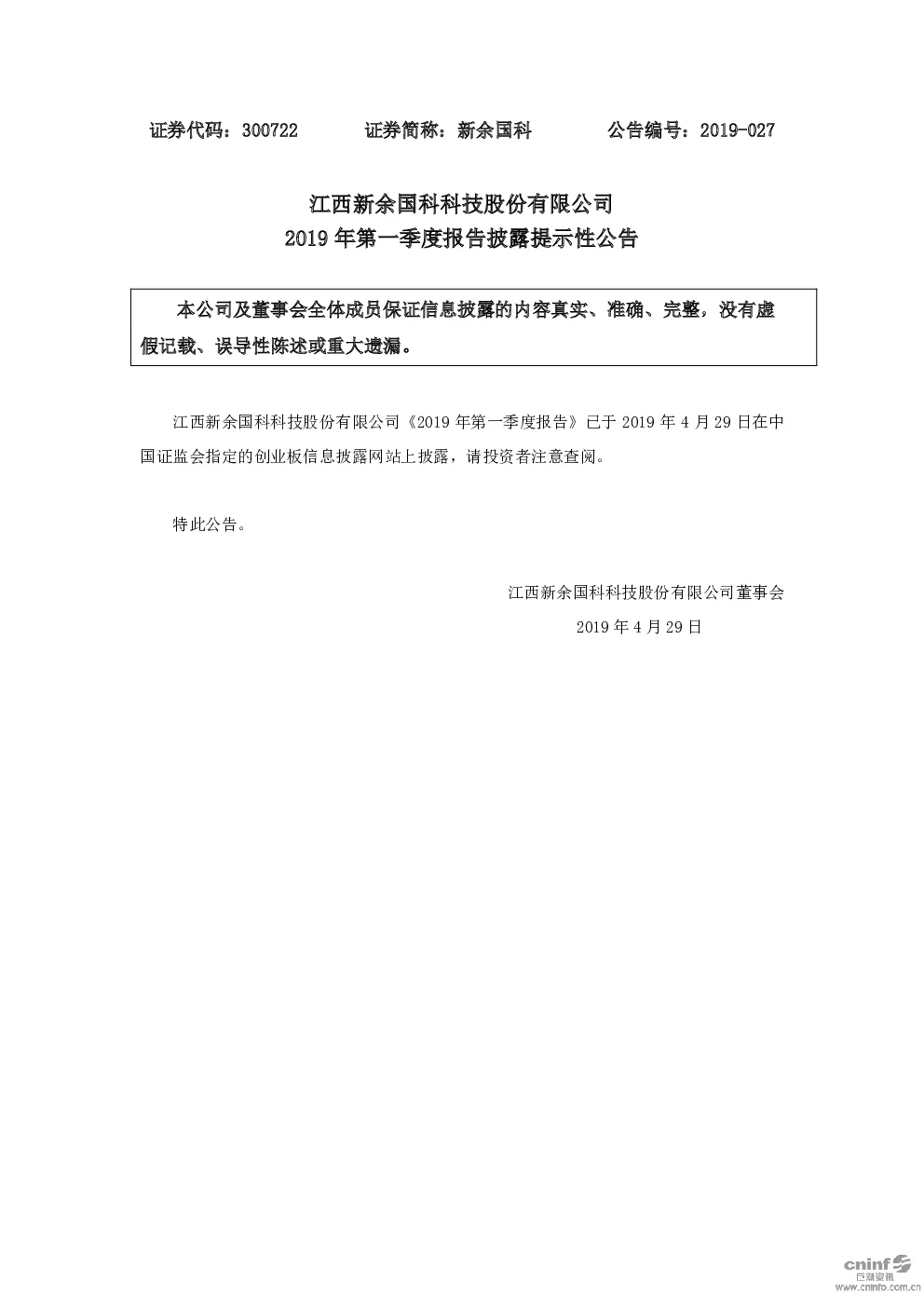 证券代码：300722　　证券简称：新余国科　　公告编号：2019-027

江西新余国科科技股份有限公司
2019 年第一季度报告披露提示性公告

本公司及董事会全体成员保证信息披露的内容真实、准确、完整，没有虚假记载、误导性陈述或重大遗漏。

江西新余国科科技股份有限公司《2019 年第一季度报告》已于 2019 年 4 月 29 日在中国证监会指定的创业板信息披露网站上披露，请投资者注意查阅。

特此公告。

江西新余国科科技股份有限公司董事会
2019 年 4 月 29 日

cninf 巨潮资讯
www.cninfo.com.cn